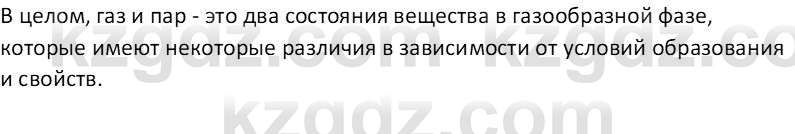 В целом, газ и пар - это два состояния вещества в газообразной фазе, которые имеют некоторые различия в зависимости от условий образования и свойств.

kzgdz.com kzgdz.co

kzgdz.com